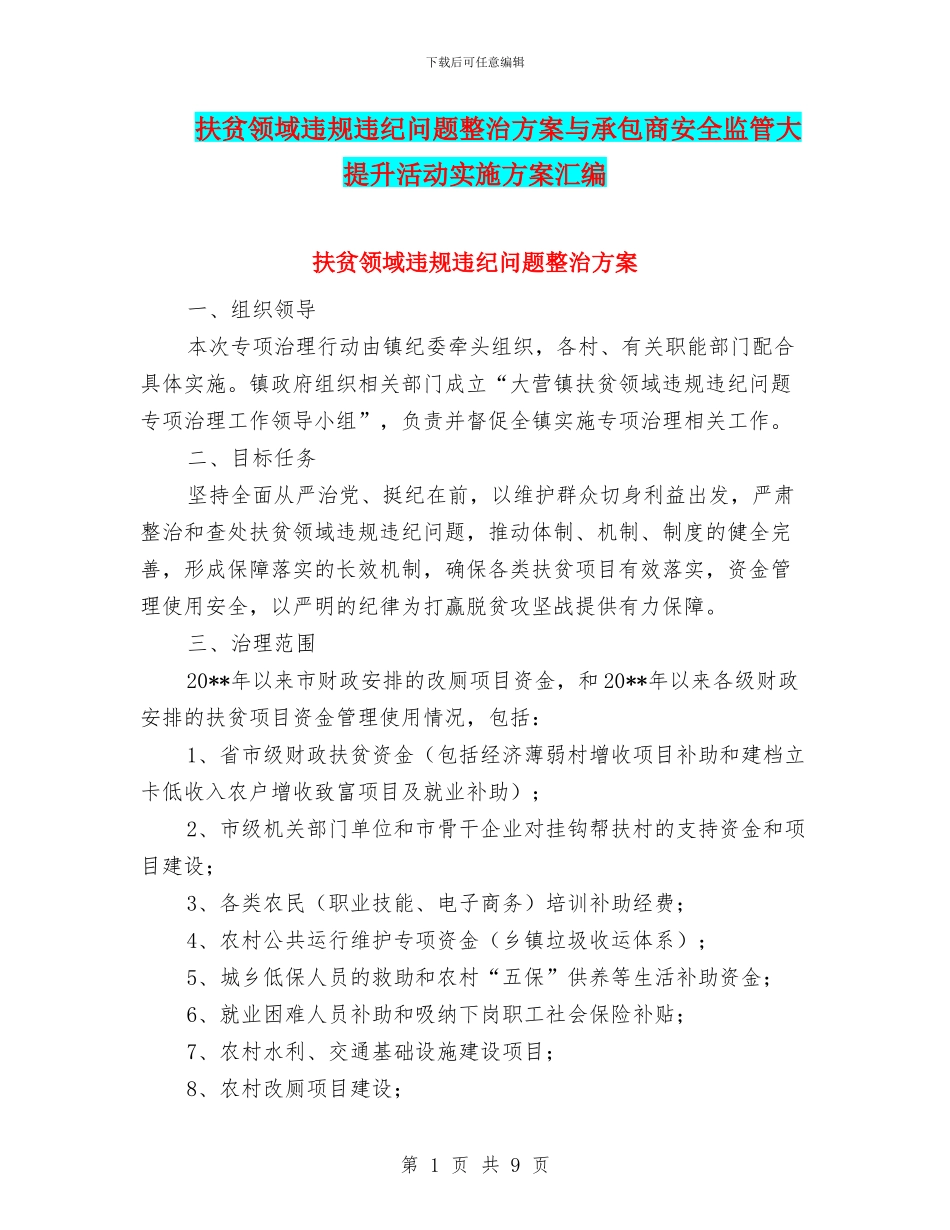 下载后可任意编辑

扶贫领域违规违纪问题整治方案与承包商安全监管大提升活动实施方案汇编

扶贫领域违规违纪问题整治方案

一、组织领导

本次专项治理行动由镇纪委牵头组织，各村、有关职能部门配合具体实施。镇政府组织相关部门成立“大营镇扶贫领域违规违纪问题专项治理工作领导小组”，负责并督促全镇实施专项治理相关工作。

二、目标任务

坚持全面从严治党、挺纪在前，以维护群众切身利益出发，严肃整治和查处扶贫领域违规违纪问题，推动体制、机制、制度的健全完善，形成保障落实的长效机制，确保各类扶贫项目有效落实，资金管理使用安全，以严明的纪律为打赢脱贫攻坚战提供有力保障。

三、治理范围

20**年以来市财政安排的改厕项目资金，和20**年以来各级财政安排的扶贫项目资金管理使用情况，包括：

1、省市级财政扶贫资金（包括经济薄弱村增收项目补助和建档立卡低收入农户增收致富项目及就业补助）；

2、市级机关部门单位和市骨干企业对挂钩帮扶村的支持资金和项目建设；

3、各类农民（职业技能、电子商务）培训补助经费；

4、农村公共运行维护专项资金（乡镇垃圾收运体系）；

5、城乡低保人员的救助和农村“五保”供养等生活补助资金；

6、就业困难人员补助和吸纳下岗职工社会保险补贴；

7、农村水利、交通基础设施建设项目；

8、农村改厕项目建设；

第 1 页 共 9 页